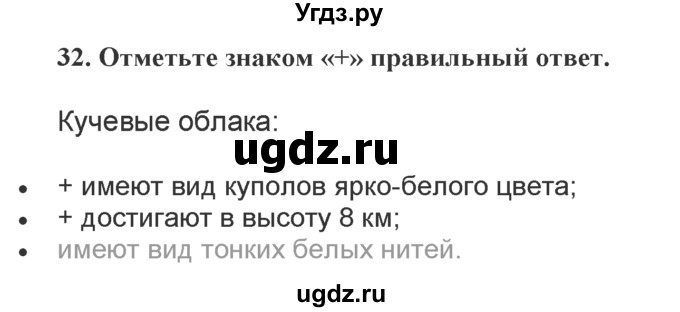 Угдз.ру

32. Отметьте знаком «+» правильный ответ.

Кучевые облака:

ugdz.ru

• + имеют вид куполов ярко-белого цвета;
• + достигают в высоту 8 км;
• имеют вид тонких белых нитей.

ugdz.ru